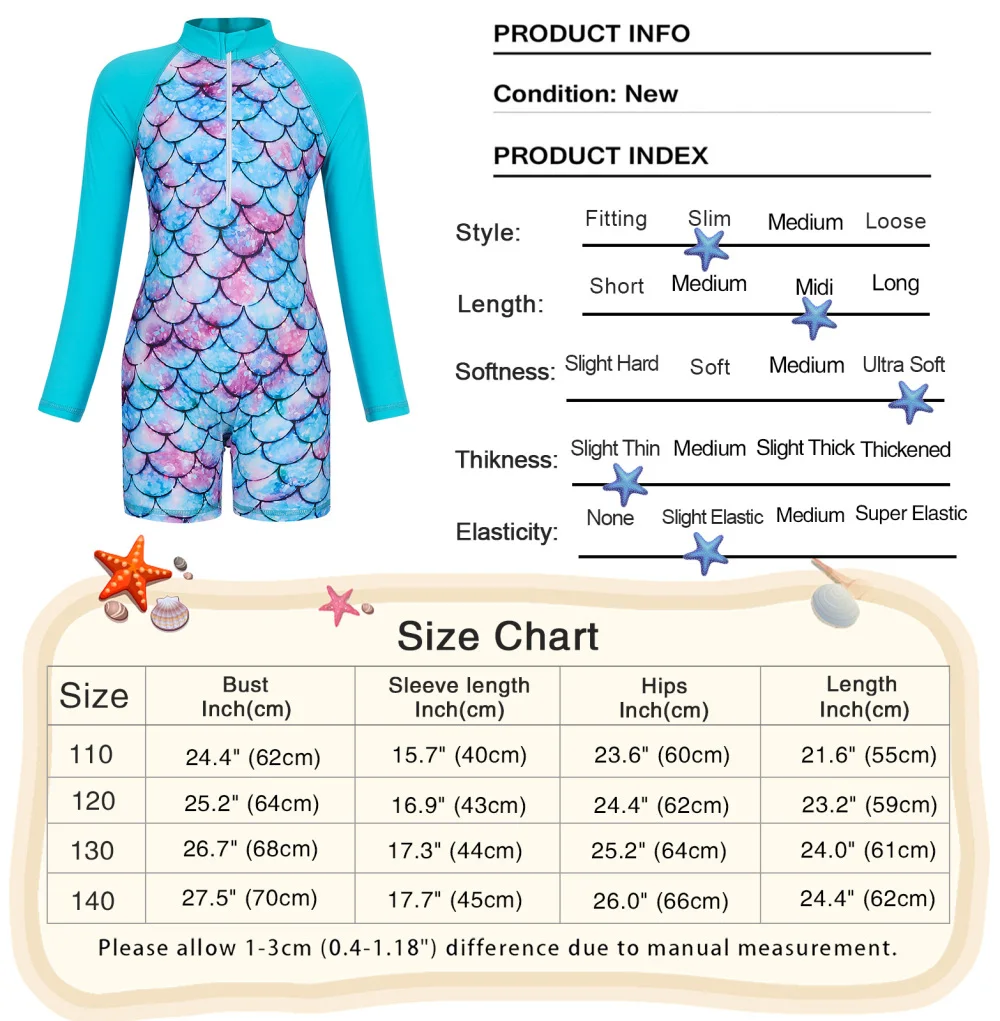 PRODUCT INFO

Condition: New

PRODUCT INDEX

Style: Fitting Slim Medium Loose

Length: Short Medium Midi Long

Softness: Slight Hard Soft Medium Ultra Soft

Thikness: Slight Thin Medium Slight Thick Thickened

Elasticity: None Slight Elastic Medium Super Elastic

Size Chart

| Size | Bust Inch(cm) | Sleeve length Inch(cm) | Hips Inch(cm) | Length Inch(cm) |
|---|---|---|---|---|
| 110 | 24.4" (62cm) | 15.7" (40cm) | 23.6" (60cm) | 21.6" (55cm) |
| 120 | 25.2" (64cm) | 16.9" (43cm) | 24.4" (62cm) | 23.2" (59cm) |
| 130 | 26.7" (68cm) | 17.3" (44cm) | 25.2" (64cm) | 24.0" (61cm) |
| 140 | 27.5" (70cm) | 17.7" (45cm) | 26.0" (66cm) | 24.4" (62cm) |

Please allow 1-3cm (0.4-1.18") difference due to manual measurement.